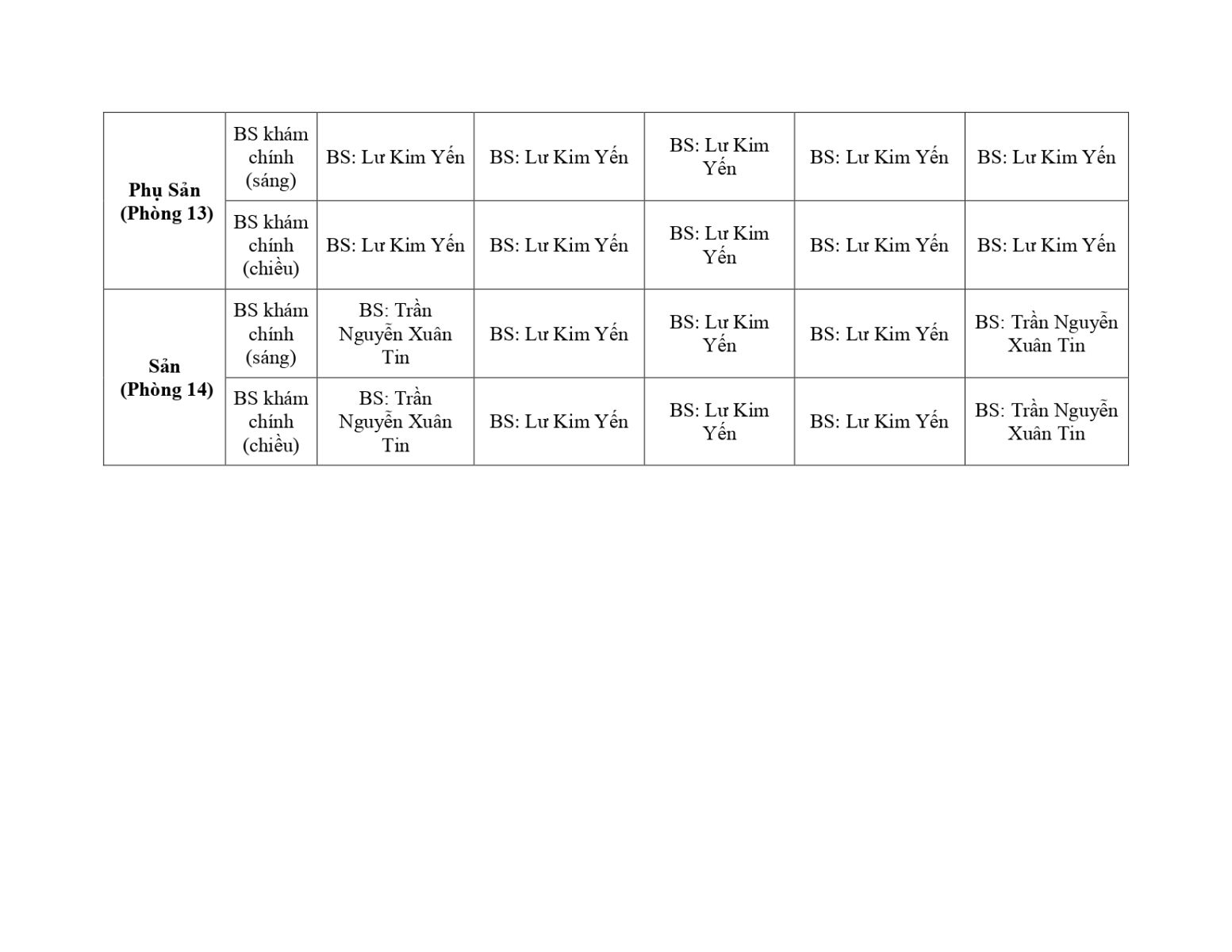 | Phụ Sản (Phòng 13) | BS khám chính (sáng) | BS: Lư Kim Yến | BS: Lư Kim Yến | BS: Lư Kim Yến | BS: Lư Kim Yến | BS: Lư Kim Yến |
|---|---|---|---|---|---|---|
| | BS khám chính (chiều) | BS: Lư Kim Yến | BS: Lư Kim Yến | BS: Lư Kim Yến | BS: Lư Kim Yến | BS: Lư Kim Yến |
| Sản (Phòng 14) | BS khám chính (sáng) | BS: Trần Nguyễn Xuân Tin | BS: Lư Kim Yến | BS: Lư Kim Yến | BS: Lư Kim Yến | BS: Trần Nguyễn Xuân Tin |
| | BS khám chính (chiều) | BS: Trần Nguyễn Xuân Tin | BS: Lư Kim Yến | BS: Lư Kim Yến | BS: Lư Kim Yến | BS: Trần Nguyễn Xuân Tin |